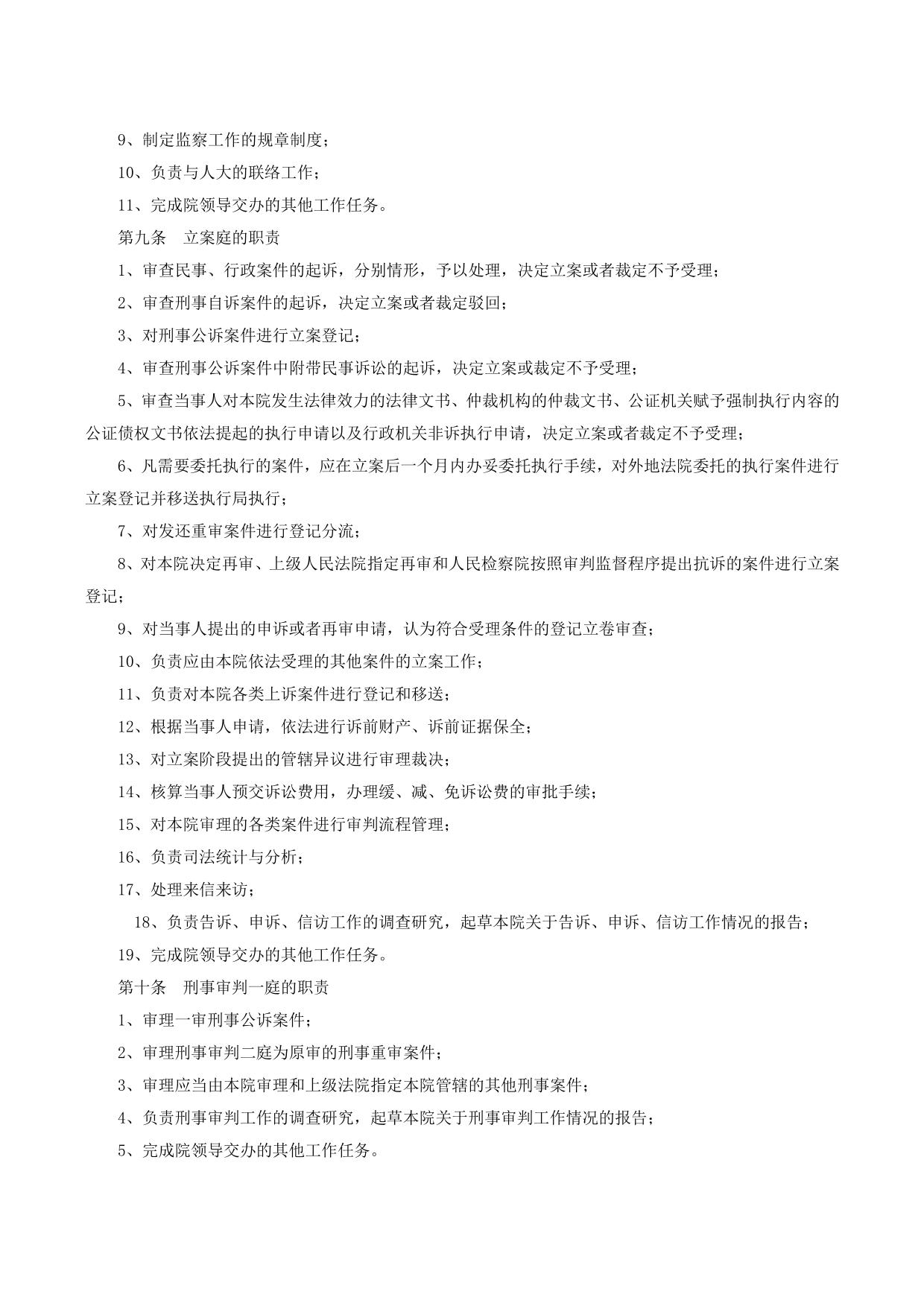 9、制定监察工作的规章制度；

10、负责与人大的联络工作；

11、完成院领导交办的其他工作任务。

第九条　立案庭的职责

1、审查民事、行政案件的起诉，分别情形，予以处理，决定立案或者裁定不予受理；

2、审查刑事自诉案件的起诉，决定立案或者裁定驳回；

3、对刑事公诉案件进行立案登记；

4、审查刑事公诉案件中附带民事诉讼的起诉，决定立案或裁定不予受理；

5、审查当事人对本院发生法律效力的法律文书、仲裁机构的仲裁文书、公证机关赋予强制执行内容的公证债权文书依法提起的执行申请以及行政机关非诉执行申请，决定立案或者裁定不予受理；

6、凡需要委托执行的案件，应在立案后一个月内办妥委托执行手续，对外地法院委托的执行案件进行立案登记并移送执行局执行；

7、对发还重审案件进行登记分流；

8、对本院决定再审、上级人民法院指定再审和人民检察院按照审判监督程序提出抗诉的案件进行立案登记；

9、对当事人提出的申诉或者再审申请，认为符合受理条件的登记立卷审查；

10、负责应由本院依法受理的其他案件的立案工作；

11、负责对本院各类上诉案件进行登记和移送；

12、根据当事人申请，依法进行诉前财产、诉前证据保全；

13、对立案阶段提出的管辖异议进行审理裁决；

14、核算当事人预交诉讼费用，办理缓、减、免诉讼费的审批手续；

15、对本院审理的各类案件进行审判流程管理；

16、负责司法统计与分析；

17、处理来信来访；

18、负责告诉、申诉、信访工作的调查研究，起草本院关于告诉、申诉、信访工作情况的报告；

19、完成院领导交办的其他工作任务。

第十条　刑事审判一庭的职责

1、审理一审刑事公诉案件；

2、审理刑事审判二庭为原审的刑事重审案件；

3、审理应当由本院审理和上级法院指定本院管辖的其他刑事案件；

4、负责刑事审判工作的调查研究，起草本院关于刑事审判工作情况的报告；

5、完成院领导交办的其他工作任务。